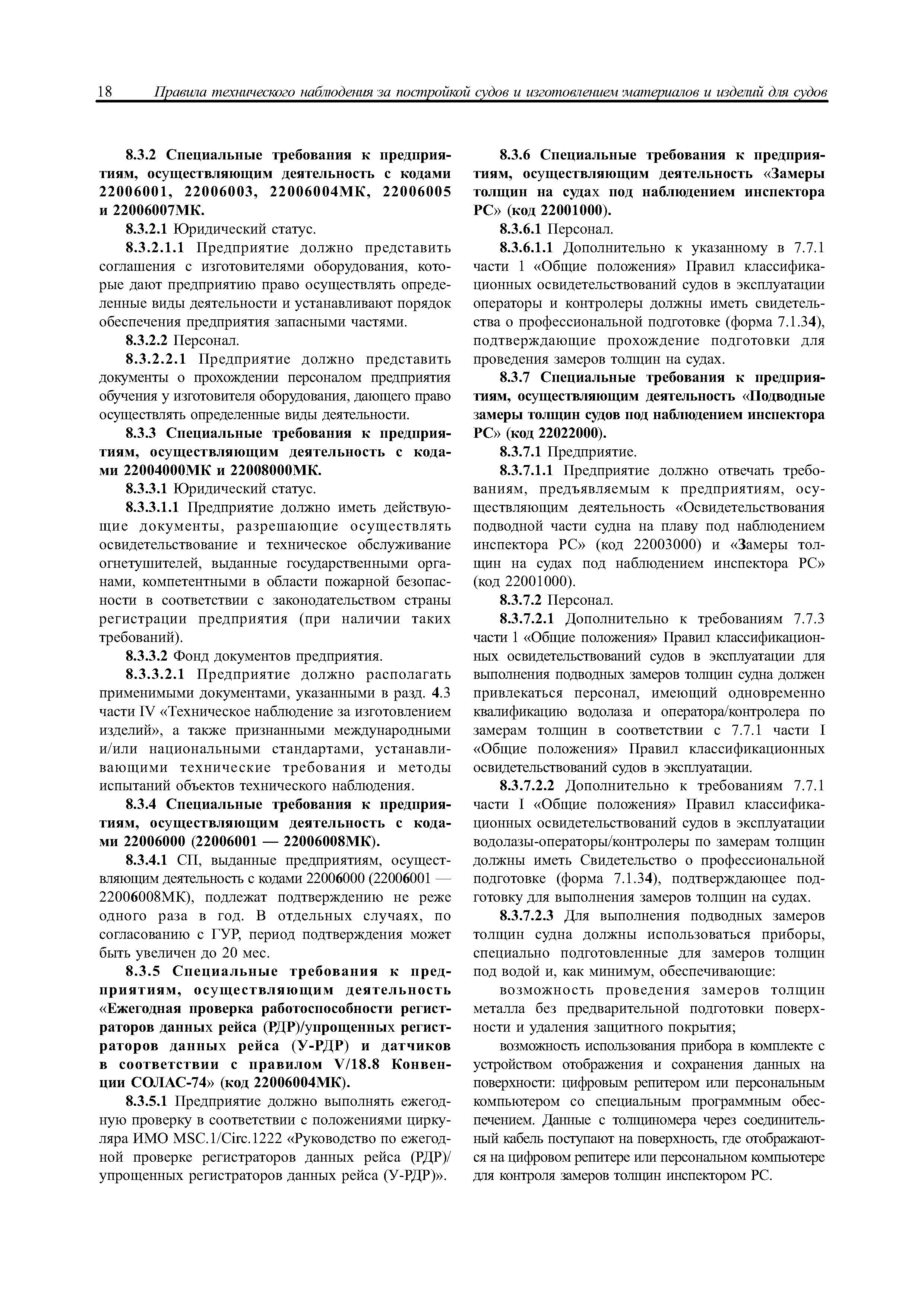 18 Правила технического наблюдения за постройкой судов и изготовлением материалов и изделий для судов

8.3.2 Специальные требования к предприятиям, осуществляющим деятельность с кодами 22006001, 22006003, 22006004МК, 22006005 и 22006007МК.

8.3.2.1 Юридический статус.

8.3.2.1.1 Предприятие должно представить соглашения с изготовителями оборудования, которые дают предприятию право осуществлять определенные виды деятельности и устанавливают порядок обеспечения предприятия запасными частями.

8.3.2.2 Персонал.

8.3.2.2.1 Предприятие должно представить документы о прохождении персоналом предприятия обучения у изготовителя оборудования, дающего право осуществлять определенные виды деятельности.

8.3.3 Специальные требования к предприятиям, осуществляющим деятельность с кодами 22004000МК и 22008000МК.

8.3.3.1 Юридический статус.

8.3.3.1.1 Предприятие должно иметь действующие документы, разрешающие осуществлять освидетельствование и техническое обслуживание огнетушителей, выданные государственными органами, компетентными в области пожарной безопасности в соответствии с законодательством страны регистрации предприятия (при наличии таких требований).

8.3.3.2 Фонд документов предприятия.

8.3.3.2.1 Предприятие должно располагать применимыми документами, указанными в разд. 4.3 части IV «Техническое наблюдение за изготовлением изделий», а также признанными международными и/или национальными стандартами, устанавливающими технические требования и методы испытаний объектов технического наблюдения.

8.3.4 Специальные требования к предприятиям, осуществляющим деятельность с кодами 22006000 (22006001 — 22006008МК).

8.3.4.1 СП, выданные предприятиям, осуществляющим деятельность с кодами 22006000 (22006001 — 22006008МК), подлежат подтверждению не реже одного раза в год. В отдельных случаях, по согласованию с ГУР, период подтверждения может быть увеличен до 20 мес.

8.3.5 Специальные требования к предприятиям, осуществляющим деятельность «Ежегодная проверка работоспособности регистраторов данных рейса (РДР)/упрощенных регистраторов данных рейса (У-РДР) и датчиков в соответствии с правилом V/18.8 Конвенции СОЛАС-74» (код 22006004МК).

8.3.5.1 Предприятие должно выполнять ежегодную проверку в соответствии с положениями циркуляра ИМО MSC.1/Circ.1222 «Руководство по ежегодной проверке регистраторов данных рейса (РДР)/упрощенных регистраторов данных рейса (У-РДР)».

8.3.6 Специальные требования к предприятиям, осуществляющим деятельность «Замеры толщин на судах под наблюдением инспектора РС» (код 22001000).

8.3.6.1 Персонал.

8.3.6.1.1 Дополнительно к указанному в 7.7.1 части 1 «Общие положения» Правил классификационных освидетельствований судов в эксплуатации операторы и контролеры должны иметь свидетельства о профессиональной подготовке (форма 7.1.34), подтверждающие прохождение подготовки для проведения замеров толщин на судах.

8.3.7 Специальные требования к предприятиям, осуществляющим деятельность «Подводные замеры толщин судов под наблюдением инспектора РС» (код 22022000).

8.3.7.1 Предприятие.

8.3.7.1.1 Предприятие должно отвечать требованиям, предъявляемым к предприятиям, осуществляющим деятельность «Освидетельствования подводной части судна на плаву под наблюдением инспектора РС» (код 22003000) и «Замеры толщин на судах под наблюдением инспектора РС» (код 22001000).

8.3.7.2 Персонал.

8.3.7.2.1 Дополнительно к требованиям 7.7.3 части 1 «Общие положения» Правил классификационных освидетельствований судов в эксплуатации для выполнения подводных замеров толщин судна должен привлекаться персонал, имеющий одновременно квалификацию водолаза и оператора/контролера по замерам толщин в соответствии с 7.7.1 части I «Общие положения» Правил классификационных освидетельствований судов в эксплуатации.

8.3.7.2.2 Дополнительно к требованиям 7.7.1 части I «Общие положения» Правил классификационных освидетельствований судов в эксплуатации водолазы-операторы/контролеры по замерам толщин должны иметь Свидетельство о профессиональной подготовке (форма 7.1.34), подтверждающее подготовку для выполнения замеров толщин на судах.

8.3.7.2.3 Для выполнения подводных замеров толщин судна должны использоваться приборы, специально подготовленные для замеров толщин под водой и, как минимум, обеспечивающие:

возможность проведения замеров толщин металла без предварительной подготовки поверхности и удаления защитного покрытия;

возможность использования прибора в комплекте с устройством отображения и сохранения данных на поверхности: цифровым репитером или персональным компьютером со специальным программным обеспечением. Данные с толщиномера через соединительный кабель поступают на поверхность, где отображаются на цифровом репитере или персональном компьютере для контроля замеров толщин инспектором РС.